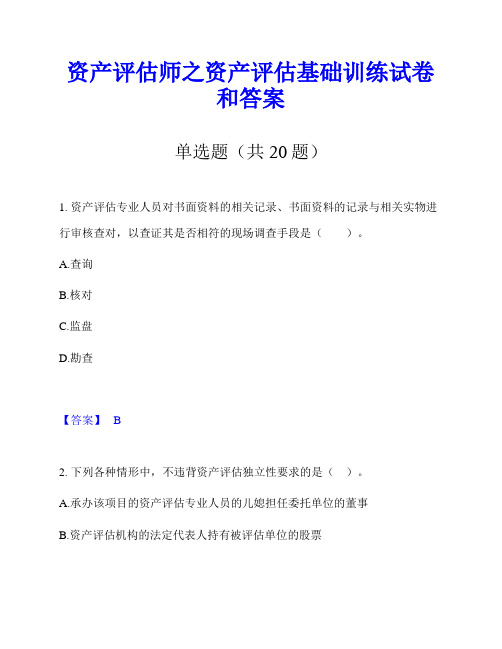 资产评估师之资产评估基础训练试卷和答案

单选题（共 20 题）

1. 资产评估专业人员对书面资料的相关记录、书面资料的记录与相关实物进行审核查对，以查证其是否相符的现场调查手段是（　　）。

A.查询

B.核对

C.监盘

D.勘查

【答案】 B

2. 下列各种情形中，不违背资产评估独立性要求的是（　）。

A.承办该项目的资产评估专业人员的儿媳担任委托单位的董事

B.资产评估机构的法定代表人持有被评估单位的股票